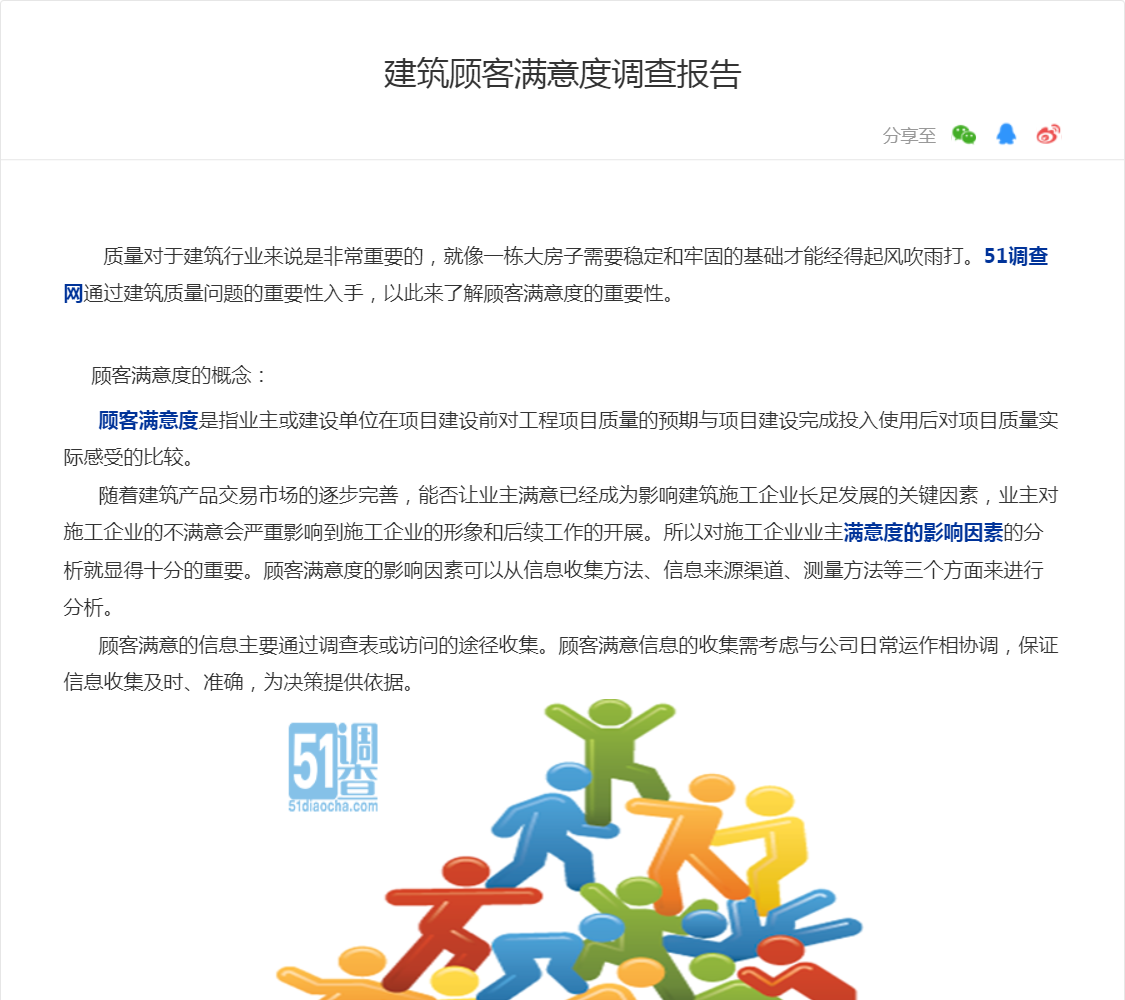 建筑顾客满意度调查报告

分享至

质量对于建筑行业来说是非常重要的，就像一栋大房子需要稳定和牢固的基础才能经得起风吹雨打。51调查网通过建筑质量问题的重要性入手，以此来了解顾客满意度的重要性。

顾客满意度的概念：

顾客满意度是指业主或建设单位在项目建设前对工程项目质量的预期与项目建设完成投入使用后对项目质量实际感受的比较。

随着建筑产品交易市场的逐步完善，能否让业主满意已经成为影响建筑施工企业长足发展的关键因素，业主对施工企业的不满意会严重影响到施工企业的形象和后续工作的开展。所以对施工企业业主满意度的影响因素的分析就显得十分的重要。顾客满意度的影响因素可以从信息收集方法、信息来源渠道、测量方法等三个方面来进行分析。

顾客满意的信息主要通过调查表或访问的途径收集。顾客满意信息的收集需考虑与公司日常运作相协调，保证信息收集及时、准确，为决策提供依据。

51调查
51diaocha.com